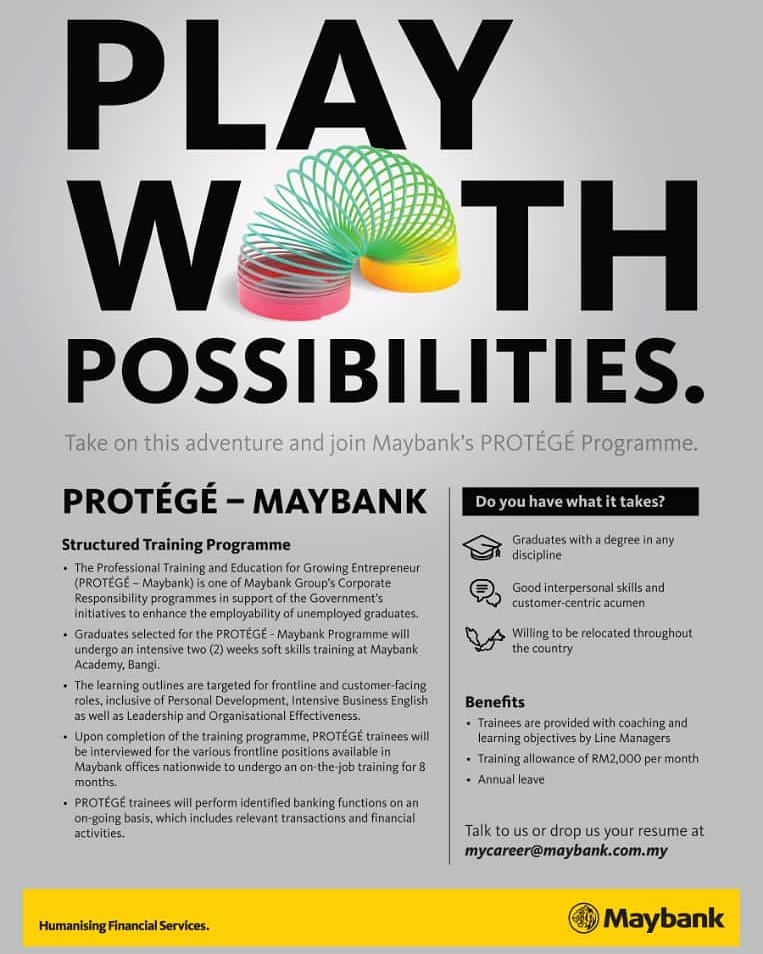 PLAY W TH POSSIBILITIES.

Take on this adventure and join Maybank's PROTÉGÉ Programme.

PROTÉGÉ – MAYBANK

Structured Training Programme

• The Professional Training and Education for Growing Entrepreneur (PROTÉGÉ – Maybank) is one of Maybank Group's Corporate Responsibility programmes in support of the Government's initiatives to enhance the employability of unemployed graduates.

• Graduates selected for the PROTÉGÉ - Maybank Programme will undergo an intensive two (2) weeks soft skills training at Maybank Academy, Bangi.

• The learning outlines are targeted for frontline and customer-facing roles, inclusive of Personal Development, Intensive Business English as well as Leadership and Organisational Effectiveness.

• Upon completion of the training programme, PROTÉGÉ trainees will be interviewed for the various frontline positions available in Maybank offices nationwide to undergo an on-the-job training for 8 months.

• PROTÉGÉ trainees will perform identified banking functions on an on-going basis, which includes relevant transactions and financial activities.

Do you have what it takes?

Graduates with a degree in any discipline

Good interpersonal skills and customer-centric acumen

Willing to be relocated throughout the country

Benefits

• Trainees are provided with coaching and learning objectives by Line Managers

• Training allowance of RM2,000 per month

• Annual leave

Talk to us or drop us your resume at mycareer@maybank.com.my

Humanising Financial Services.

Maybank